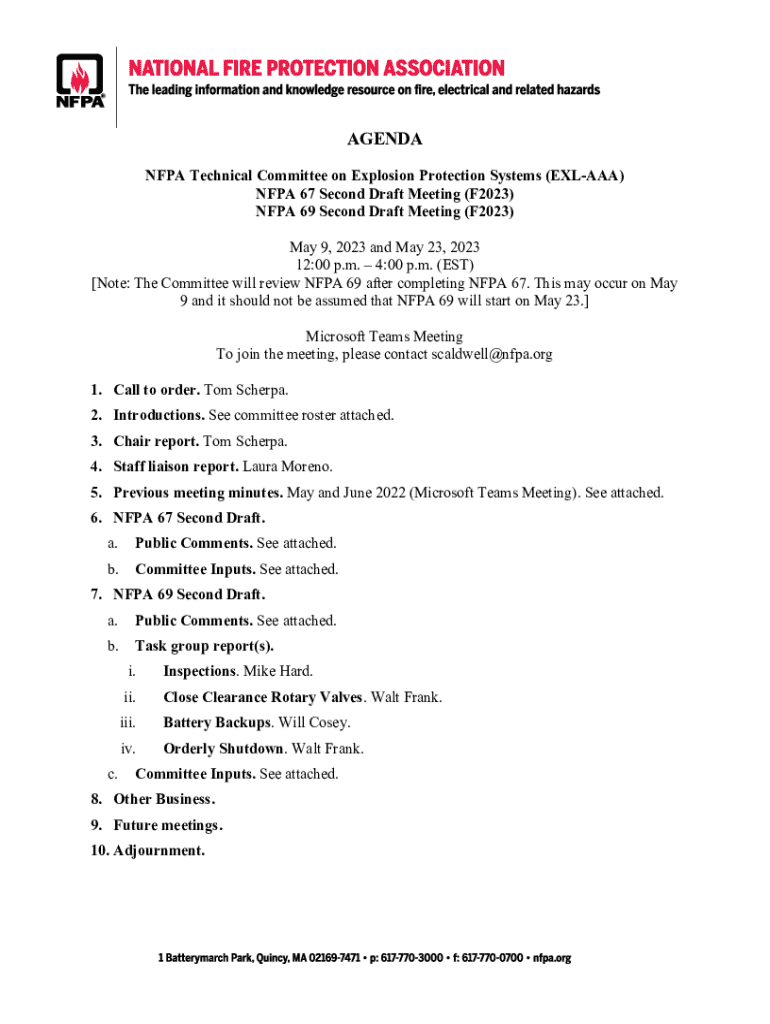 NFPA

NATIONAL FIRE PROTECTION ASSOCIATION
The leading information and knowledge resource on fire, electrical and related hazards

AGENDA

NFPA Technical Committee on Explosion Protection Systems (EXL-AAA)
NFPA 67 Second Draft Meeting (F2023)
NFPA 69 Second Draft Meeting (F2023)

May 9, 2023 and May 23, 2023
12:00 p.m. – 4:00 p.m. (EST)
[Note: The Committee will review NFPA 69 after completing NFPA 67. This may occur on May 9 and it should not be assumed that NFPA 69 will start on May 23.]

Microsoft Teams Meeting
To join the meeting, please contact scaldwell@nfpa.org

1. Call to order. Tom Scherpa.
2. Introductions. See committee roster attached.
3. Chair report. Tom Scherpa.
4. Staff liaison report. Laura Moreno.
5. Previous meeting minutes. May and June 2022 (Microsoft Teams Meeting). See attached.
6. NFPA 67 Second Draft.
a. Public Comments. See attached.
b. Committee Inputs. See attached.
7. NFPA 69 Second Draft.
a. Public Comments. See attached.
b. Task group report(s).
i. Inspections. Mike Hard.
ii. Close Clearance Rotary Valves. Walt Frank.
iii. Battery Backups. Will Cosey.
iv. Orderly Shutdown. Walt Frank.
c. Committee Inputs. See attached.
8. Other Business.
9. Future meetings.
10. Adjournment.

1 Batterymarch Park, Quincy, MA 02169-7471 • p: 617-770-3000 • f: 617-770-0700 • nfpa.org